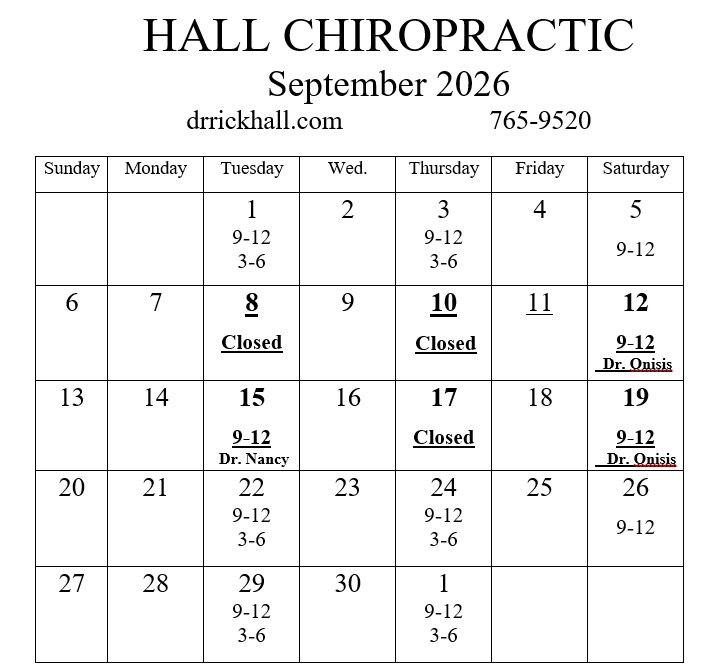 HALL CHIROPRACTIC
September 2026
drrickhall.com 765-9520

| Sunday | Monday | Tuesday | Wed. | Thursday | Friday | Saturday |
|---|---|---|---|---|---|---|
| | | 1 9-12 3-6 | 2 | 3 9-12 3-6 | 4 | 5 9-12 |
| 6 | 7 | 8 Closed | 9 | 10 Closed | 11 | 12 9-12 Dr. Onisis |
| 13 | 14 | 15 9-12 Dr. Nancy | 16 | 17 Closed | 18 | 19 9-12 Dr. Onisis |
| 20 | 21 | 22 9-12 3-6 | 23 | 24 9-12 3-6 | 25 | 26 9-12 |
| 27 | 28 | 29 9-12 3-6 | 30 | 1 9-12 3-6 | | |